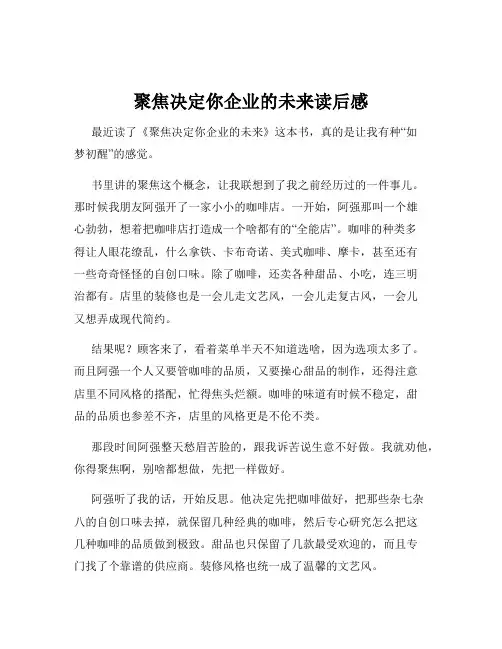 聚焦决定你企业的未来读后感

最近读了《聚焦决定你企业的未来》这本书，真的是让我有种“如梦初醒”的感觉。

书里讲的聚焦这个概念，让我联想到了我之前经历过的一件事儿。那时候我朋友阿强开了一家小小的咖啡店。一开始，阿强那叫一个雄心勃勃，想着把咖啡店打造成一个啥都有的“全能店”。咖啡的种类多得让人眼花缭乱，什么拿铁、卡布奇诺、美式咖啡、摩卡，甚至还有一些奇奇怪怪的自创口味。除了咖啡，还卖各种甜品、小吃，连三明治都有。店里的装修也是一会儿走文艺风，一会儿走复古风，一会儿又想弄成现代简约。

结果呢？顾客来了，看着菜单半天不知道选啥，因为选项太多了。而且阿强一个人又要管咖啡的品质，又要操心甜品的制作，还得注意店里不同风格的搭配，忙得焦头烂额。咖啡的味道有时候不稳定，甜品的品质也参差不齐，店里的风格更是不伦不类。

那段时间阿强整天愁眉苦脸的，跟我诉苦说生意不好做。我就劝他，你得聚焦啊，别啥都想做，先把一样做好。

阿强听了我的话，开始反思。他决定先把咖啡做好，把那些杂七杂八的自创口味去掉，就保留几种经典的咖啡，然后专心研究怎么把这几种咖啡的品质做到极致。甜品也只保留了几款最受欢迎的，而且专门找了个靠谱的供应商。装修风格也统一成了温馨的文艺风。